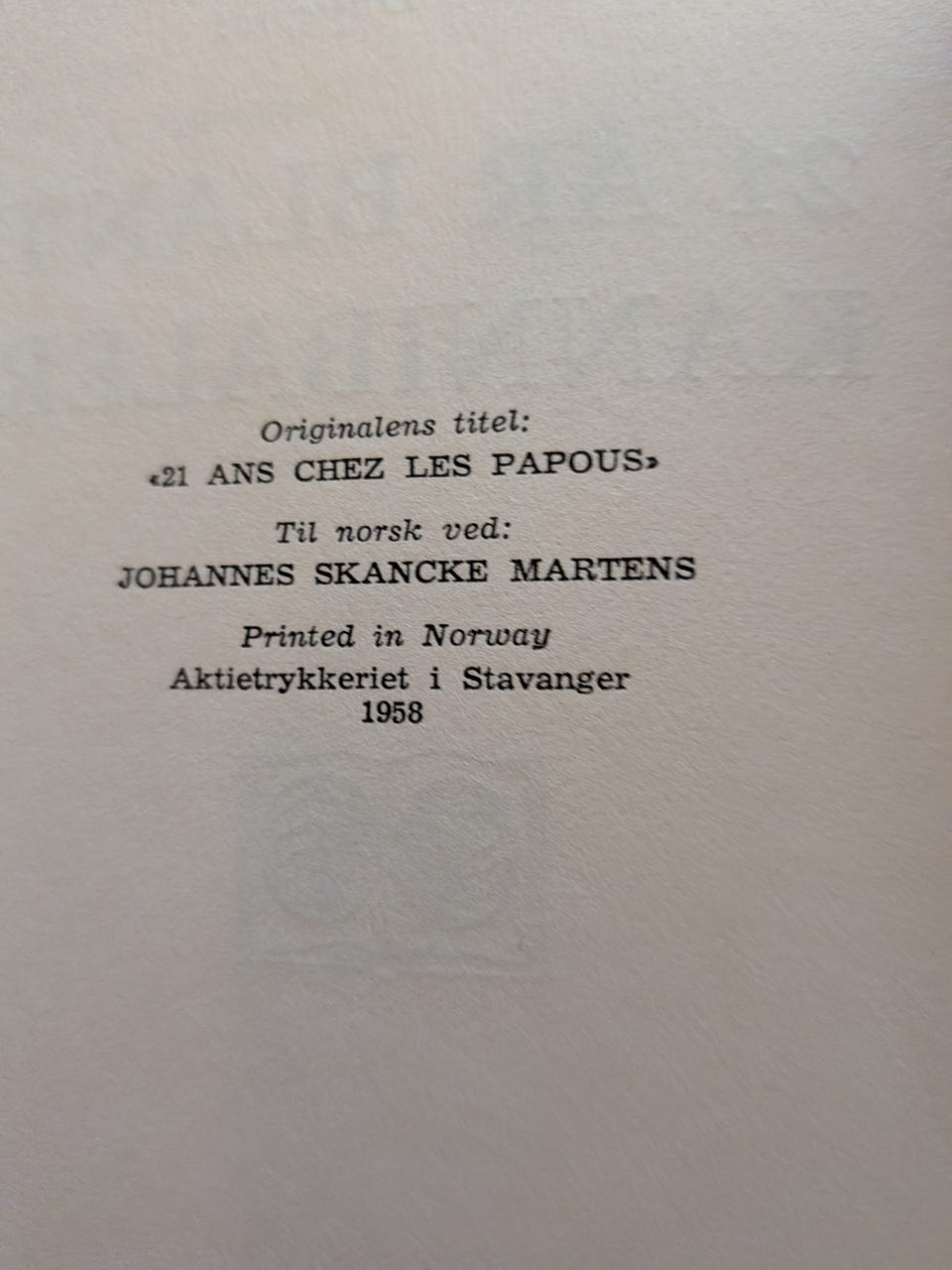 Originalens titel:
«21 ANS CHEZ LES PAPOUS»

Til norsk ved:
JOHANNES SKANCKE MARTENS

Printed in Norway
Aktietrykkeriet i Stavanger
1958